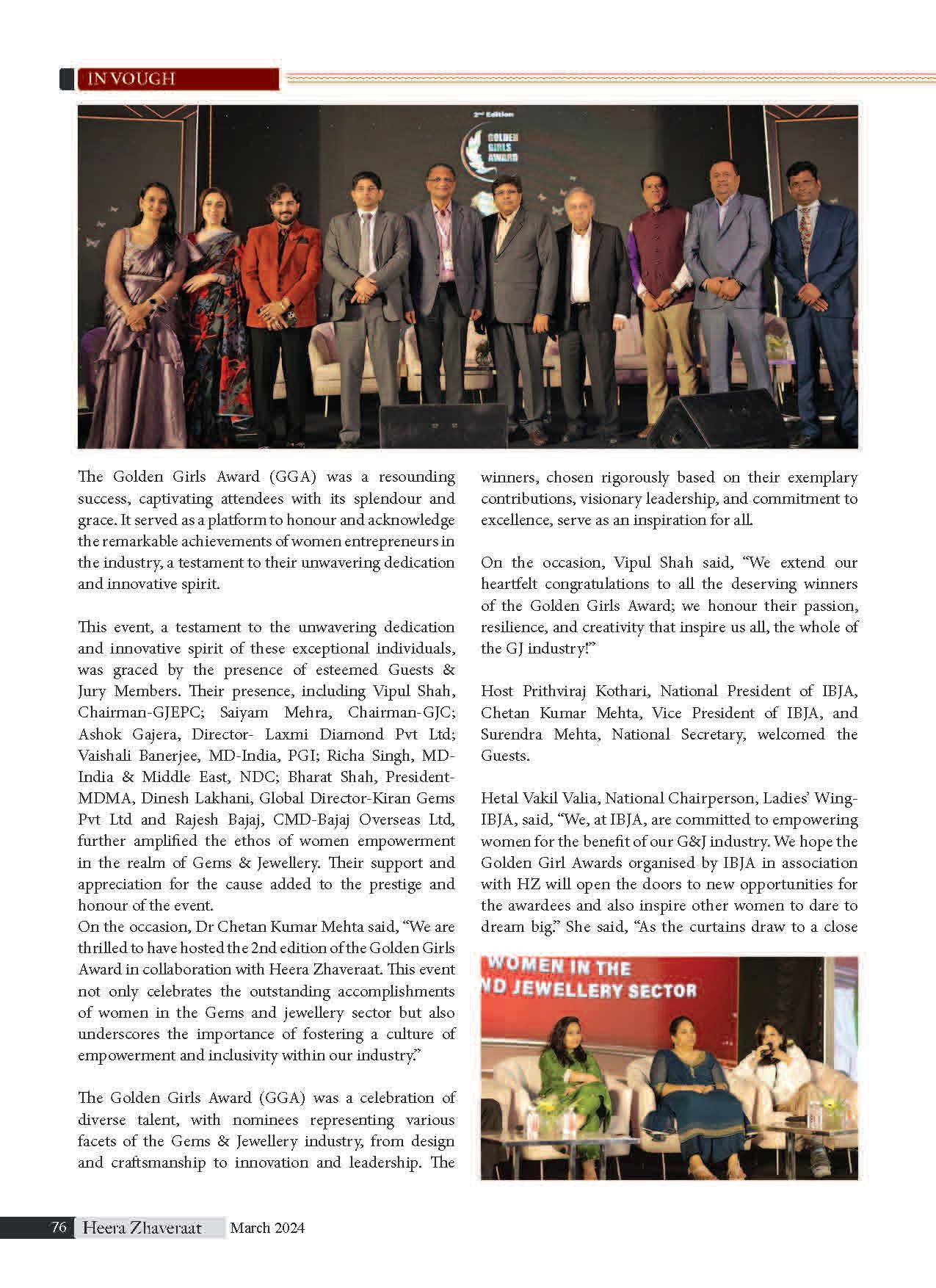 IN VOUGH

2nd Edition
GOLDEN GIRLS AWARD

The Golden Girls Award (GGA) was a resounding success, captivating attendees with its splendour and grace. It served as a platform to honour and acknowledge the remarkable achievements of women entrepreneurs in the industry, a testament to their unwavering dedication and innovative spirit.

This event, a testament to the unwavering dedication and innovative spirit of these exceptional individuals, was graced by the presence of esteemed Guests & Jury Members. Their presence, including Vipul Shah, Chairman-GJEPC; Saiyam Mehra, Chairman-GJC; Ashok Gajera, Director- Laxmi Diamond Pvt Ltd; Vaishali Banerjee, MD-India, PGI; Richa Singh, MD-India & Middle East, NDC; Bharat Shah, President-MDMA, Dinesh Lakhani, Global Director-Kiran Gems Pvt Ltd and Rajesh Bajaj, CMD-Bajaj Overseas Ltd, further amplified the ethos of women empowerment in the realm of Gems & Jewellery. Their support and appreciation for the cause added to the prestige and honour of the event.
On the occasion, Dr Chetan Kumar Mehta said, “We are thrilled to have hosted the 2nd edition of the Golden Girls Award in collaboration with Heera Zhaveraat. This event not only celebrates the outstanding accomplishments of women in the Gems and jewellery sector but also underscores the importance of fostering a culture of empowerment and inclusivity within our industry.”

The Golden Girls Award (GGA) was a celebration of diverse talent, with nominees representing various facets of the Gems & Jewellery industry, from design and craftsmanship to innovation and leadership. The winners, chosen rigorously based on their exemplary contributions, visionary leadership, and commitment to excellence, serve as an inspiration for all.

On the occasion, Vipul Shah said, “We extend our heartfelt congratulations to all the deserving winners of the Golden Girls Award; we honour their passion, resilience, and creativity that inspire us all, the whole of the GJ industry!”

Host Prithviraj Kothari, National President of IBJA, Chetan Kumar Mehta, Vice President of IBJA, and Surendra Mehta, National Secretary, welcomed the Guests.

Hetal Vakil Valia, National Chairperson, Ladies’ Wing-IBJA, said, “We, at IBJA, are committed to empowering women for the benefit of our G&J industry. We hope the Golden Girl Awards organised by IBJA in association with HZ will open the doors to new opportunities for the awardees and also inspire other women to dare to dream big.” She said, “As the curtains draw to a close

WOMEN IN THE
ND JEWELLERY SECTOR

76 Heera Zhaveraat March 2024